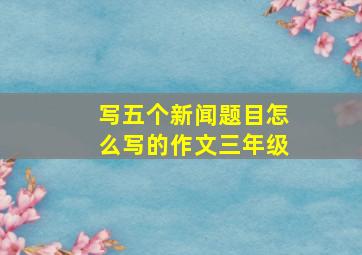 写五个新闻题目怎么写的作文三年级